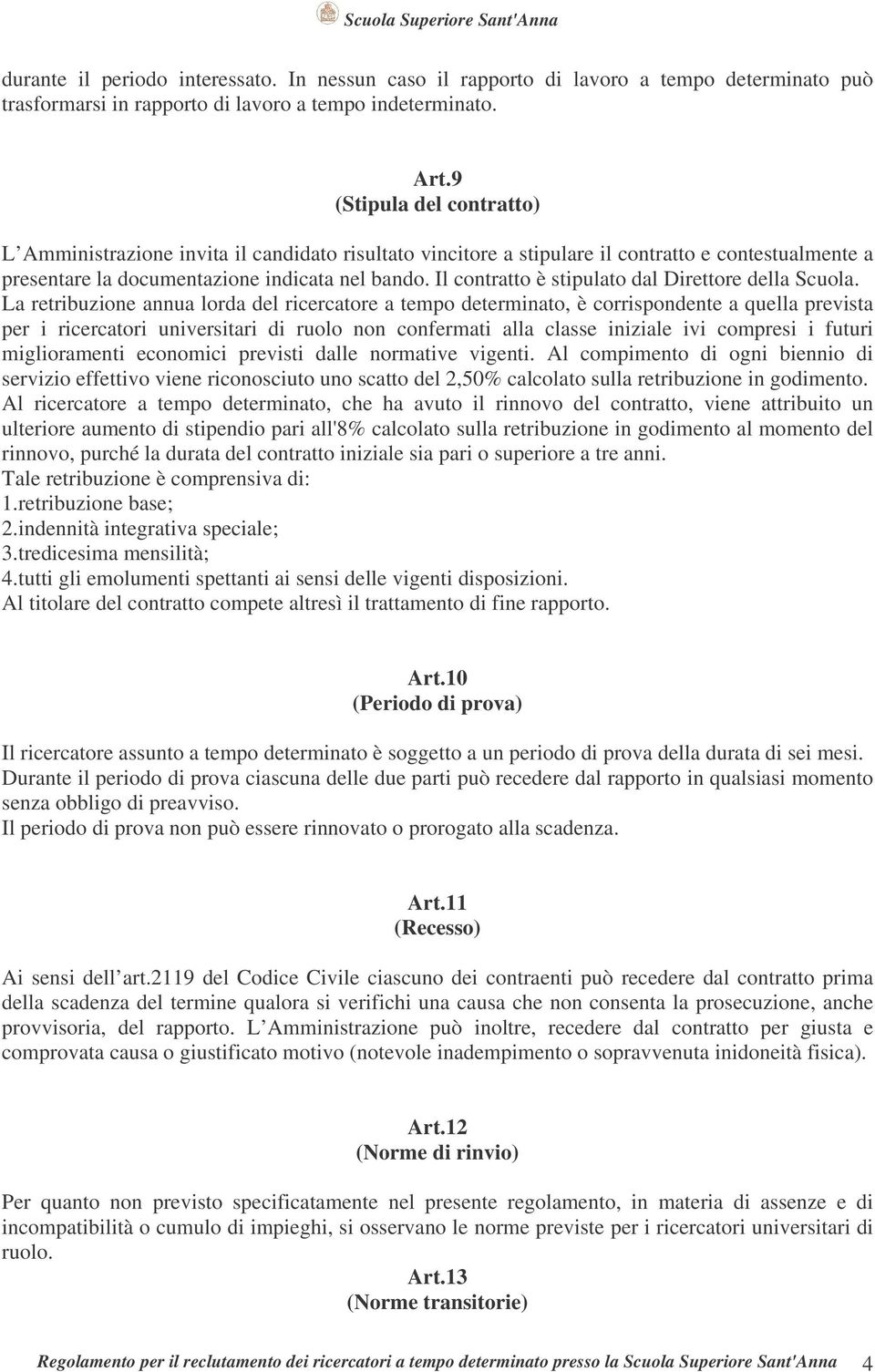 Scuola Superiore Sant'Anna

durante il periodo interessato. In nessun caso il rapporto di lavoro a tempo determinato può trasformarsi in rapporto di lavoro a tempo indeterminato.

Art.9
(Stipula del contratto)

L'Amministrazione invita il candidato risultato vincitore a stipulare il contratto e contestualmente a presentare la documentazione indicata nel bando. Il contratto è stipulato dal Direttore della Scuola. La retribuzione annua lorda del ricercatore a tempo determinato, è corrispondente a quella prevista per i ricercatori universitari di ruolo non confermati alla classe iniziale ivi compresi i futuri miglioramenti economici previsti dalle normative vigenti. Al compimento di ogni biennio di servizio effettivo viene riconosciuto uno scatto del 2,50% calcolato sulla retribuzione in godimento. Al ricercatore a tempo determinato, che ha avuto il rinnovo del contratto, viene attribuito un ulteriore aumento di stipendio pari all'8% calcolato sulla retribuzione in godimento al momento del rinnovo, purché la durata del contratto iniziale sia pari o superiore a tre anni.
Tale retribuzione è comprensiva di:
1.retribuzione base;
2.indennità integrativa speciale;
3.tredicesima mensilità;
4.tutti gli emolumenti spettanti ai sensi delle vigenti disposizioni.
Al titolare del contratto compete altresì il trattamento di fine rapporto.

Art.10
(Periodo di prova)

Il ricercatore assunto a tempo determinato è soggetto a un periodo di prova della durata di sei mesi. Durante il periodo di prova ciascuna delle due parti può recedere dal rapporto in qualsiasi momento senza obbligo di preavviso.
Il periodo di prova non può essere rinnovato o prorogato alla scadenza.

Art.11
(Recesso)

Ai sensi dell'art.2119 del Codice Civile ciascuno dei contraenti può recedere dal contratto prima della scadenza del termine qualora si verifichi una causa che non consenta la prosecuzione, anche provvisoria, del rapporto. L'Amministrazione può inoltre, recedere dal contratto per giusta e comprovata causa o giustificato motivo (notevole inadempimento o sopravvenuta inidoneità fisica).

Art.12
(Norme di rinvio)

Per quanto non previsto specificatamente nel presente regolamento, in materia di assenze e di incompatibilità o cumulo di impieghi, si osservano le norme previste per i ricercatori universitari di ruolo.

Art.13
(Norme transitorie)

Regolamento per il reclutamento dei ricercatori a tempo determinato presso la Scuola Superiore Sant'Anna 4